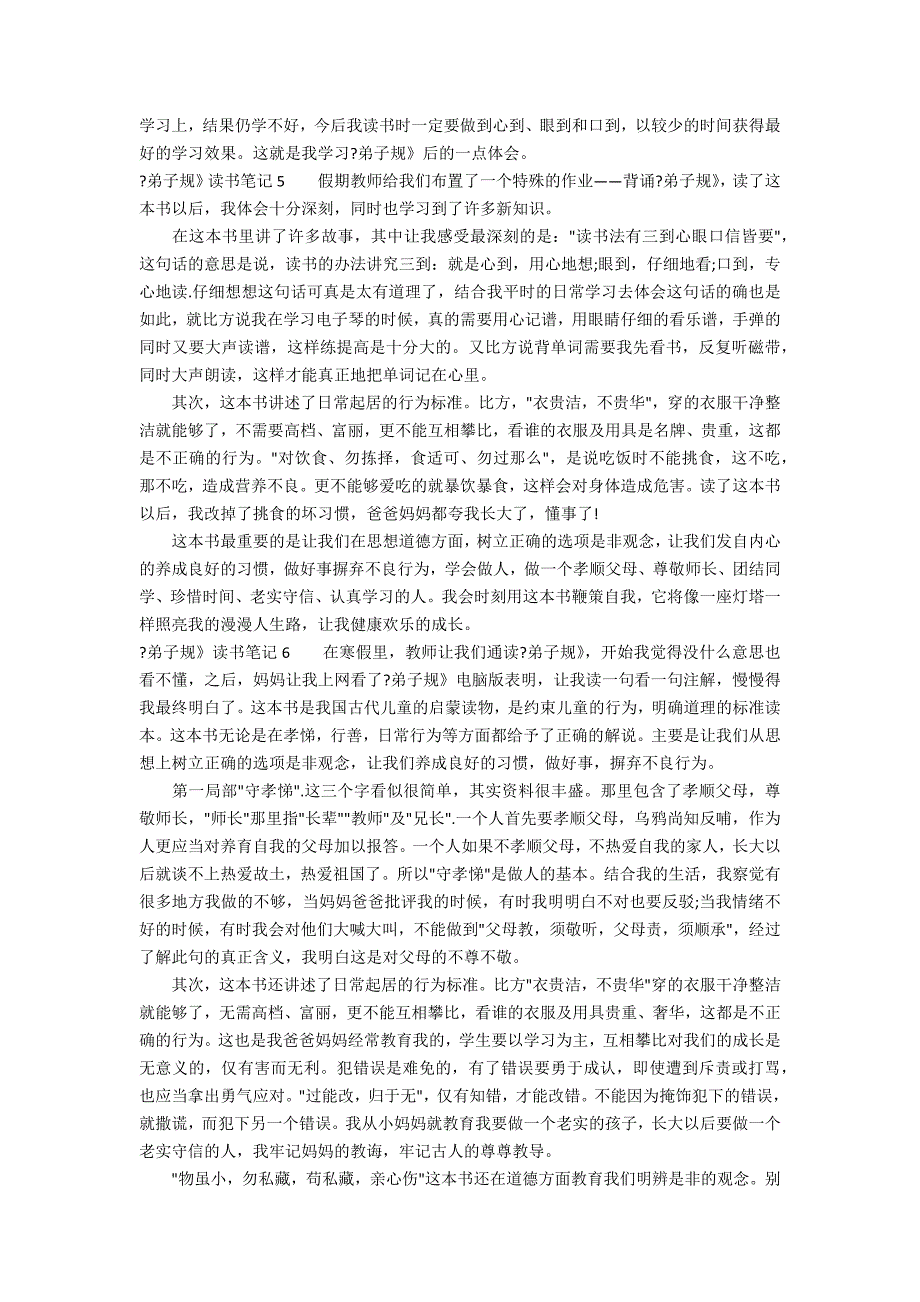 学习上，结果仍学不好，今后我读书时一定要做到心到、眼到和口到，以较少的时间获得最好的学习效果。这就是我学习?弟子规》后的一点体会。

?弟子规》读书笔记 5　　假期教师给我们布置了一个特殊的作业——背诵?弟子规》，读了这本书以后，我体会十分深刻，同时也学习到了许多新知识。

在这本书里讲了许多故事，其中让我感受最深刻的是："读书法有三到心眼口信皆要"，这句话的意思是说，读书的办法讲究三到：就是心到，用心地想;眼到，仔细地看;口到，专心地读.仔细想想这句话可真是太有道理了，结合我平时的日常学习去体会这句话的确也是如此，就比方说我在学习电子琴的时候，真的需要用心记谱，用眼睛仔细的看乐谱，手弹的同时又要大声读谱，这样练提高是十分大的。又比方说背单词需要我先看书，反复听磁带，同时大声朗读，这样才能真正地把单词记在心里。

其次，这本书讲述了日常起居的行为标准。比方，"衣贵洁，不贵华"，穿的衣服干净整洁就能够了，不需要高档、富丽，更不能互相攀比，看谁的衣服及用具是名牌、贵重，这都是不正确的行为。"对饮食、勿拣择，食适可、勿过那么"，是说吃饭时不能挑食，这不吃，那不吃，造成营养不良。更不能够爱吃的就暴饮暴食，这样会对身体造成危害。读了这本书以后，我改掉了挑食的坏习惯，爸爸妈妈都夸我长大了，懂事了!

这本书最重要的是让我们在思想道德方面，树立正确的选项是非观念，让我们发自内心的养成良好的习惯，做好事摒弃不良行为，学会做人，做一个孝顺父母、尊敬师长、团结同学、珍惜时间、老实守信、认真学习的人。我会时刻用这本书鞭策自我，它将像一座灯塔一样照亮我的漫漫人生路，让我健康欢乐的成长。

?弟子规》读书笔记 6　　在寒假里，教师让我们通读?弟子规》，开始我觉得没什么意思也看不懂，之后，妈妈让我上网看了?弟子规》电脑版表明，让我读一句看一句注解，慢慢得我最终明白了。这本书是我国古代儿童的启蒙读物，是约束儿童的行为，明确道理的标准读本。这本书无论是在孝悌，行善，日常行为等方面都给予了正确的解说。主要是让我们从思想上树立正确的选项是非观念，让我们养成良好的习惯，做好事，摒弃不良行为。

第一局部"守孝悌".这三个字看似很简单，其实资料很丰盛。那里包含了孝顺父母，尊敬师长，"师长"那里指"长辈""教师"及"兄长".一个人首先要孝顺父母，乌鸦尚知反哺，作为人更应当对养育自我的父母加以报答。一个人如果不孝顺父母，不热爱自我的家人，长大以后就谈不上热爱故土，热爱祖国了。所以"守孝悌"是做人的基本。结合我的生活，我察觉有很多地方我做的不够，当妈妈爸爸批评我的时候，有时我明明白不对也要反驳;当我情绪不好的时候，有时我会对他们大喊大叫，不能做到"父母教，须敬听，父母责，须顺承"，经过了解此句的真正含义，我明白这是对父母的不尊不敬。

其次，这本书还讲述了日常起居的行为标准。比方"衣贵洁，不贵华"穿的衣服干净整洁就能够了，无需高档、富丽，更不能互相攀比，看谁的衣服及用具贵重、奢华，这都是不正确的行为。这也是我爸爸妈妈经常教育我的，学生要以学习为主，互相攀比对我们的成长是无意义的，仅有害而无利。犯错误是难免的，有了错误要勇于成认，即使遭到斥责或打骂，也应当拿出勇气应对。"过能改，归于无"，仅有知错，才能改错。不能因为掩饰犯下的错误，就撒谎，而犯下另一个错误。我从小妈妈就教育我要做一个老实的孩子，长大以后要做一个老实守信的人，我牢记妈妈的教诲，牢记古人的尊尊教导。

"物虽小，勿私藏，苟私藏，亲心伤"这本书还在道德方面教育我们明辨是非的观念。别